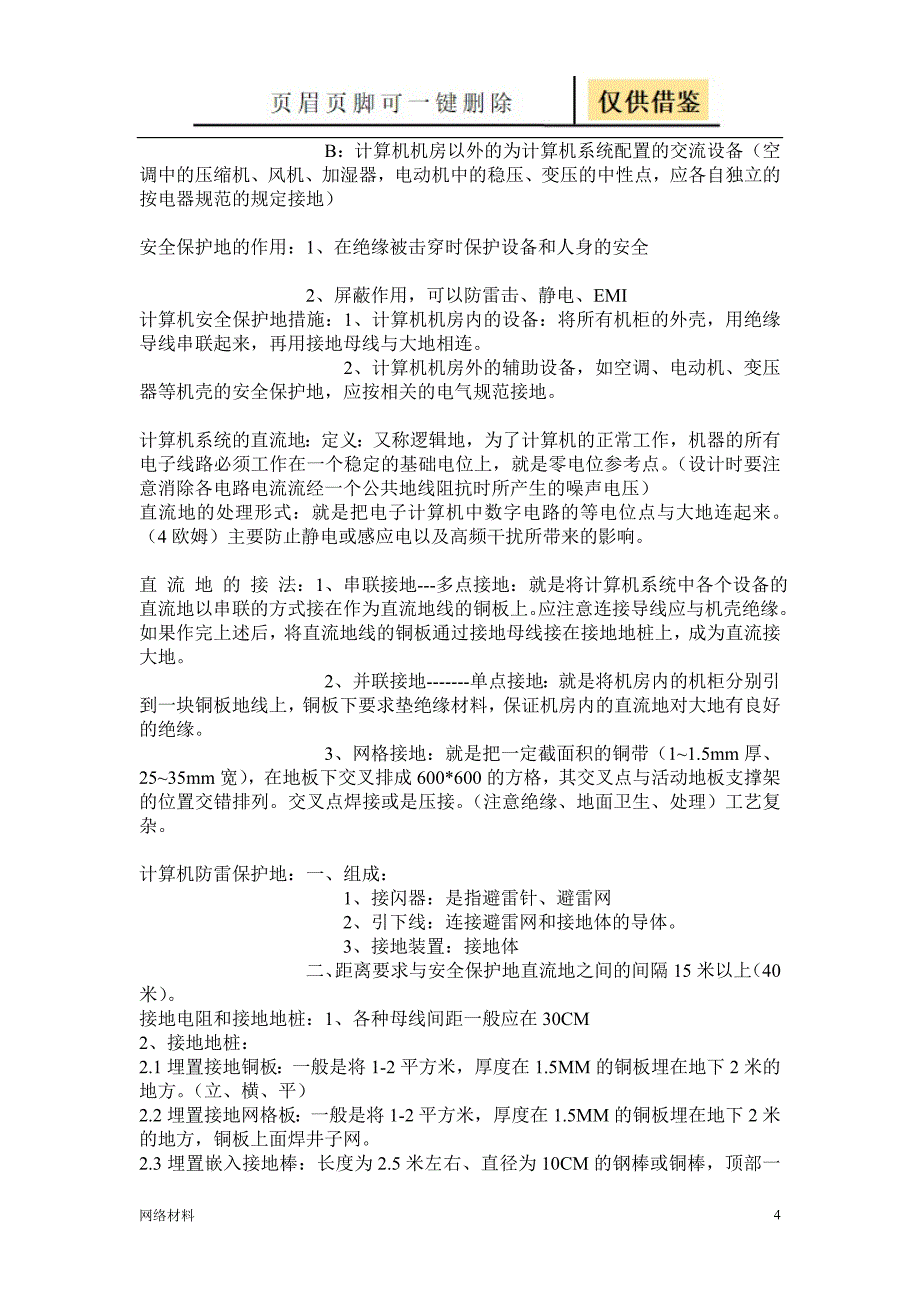 页眉页脚可一键删除

仅供借鉴

B：计算机机房以外的为计算机系统配置的交流设备（空调中的压缩机、风机、加湿器，电动机中的稳压、变压的中性点，应各自独立的按电器规范的规定接地）

安全保护地的作用：1、在绝缘被击穿时保护设备和人身的安全

2、屏蔽作用，可以防雷击、静电、EMI

计算机安全保护地措施：1、计算机机房内的设备：将所有机柜的外壳，用绝缘导线串联起来，再用接地母线与大地相连。

2、计算机机房外的辅助设备，如空调、电动机、变压器等机壳的安全保护地，应按相关的电气规范接地。

计算机系统的直流地：定义：又称逻辑地，为了计算机的正常工作，机器的所有电子线路必须工作在一个稳定的基础电位上，就是零电位参考点。（设计时要注意消除各电路电流流经一个公共地线阻抗时所产生的噪声电压）

直流地的处理形式：就是把电子计算机中数字电路的等电位点与大地连起来。（4欧姆）主要防止静电或感应电以及高频干扰所带来的影响。

直流地的接法：1、串联接地---多点接地：就是将计算机系统中各个设备的直流地以串联的方式接在作为直流地线的铜板上。应注意连接导线应与机壳绝缘。如果作完上述后，将直流地线的铜板通过接地母线接在接地地桩上，成为直流接大地。

2、并联接地-------单点接地：就是将机房内的机柜分别引到一块铜板地线上，铜板下要求垫绝缘材料，保证机房内的直流地对大地有良好的绝缘。

3、网格接地：就是把一定截面积的铜带（1~1.5mm厚、25~35mm宽），在地板下交叉排成600*600的方格，其交叉点与活动地板支撑架的位置交错排列。交叉点焊接或是压接。（注意绝缘、地面卫生、处理）工艺复杂。

计算机防雷保护地：一、组成：

1、接闪器：是指避雷针、避雷网

2、引下线：连接避雷网和接地体的导体。

3、接地装置：接地体

二、距离要求与安全保护地直流地之间的间隔15米以上（40米）。

接地电阻和接地地桩：1、各种母线间距一般应在30CM

2、接地地桩：

2.1 埋置接地铜板：一般是将1-2平方米，厚度在1.5MM的铜板埋在地下2米的地方。（立、横、平）

2.2 埋置接地网格板：一般是将1-2平方米，厚度在1.5MM的铜板埋在地下2米的地方，铜板上面焊井子网。

2.3 埋置嵌入接地棒：长度为2.5米左右、直径为10CM的钢棒或铜棒，顶部一

网络材料

4